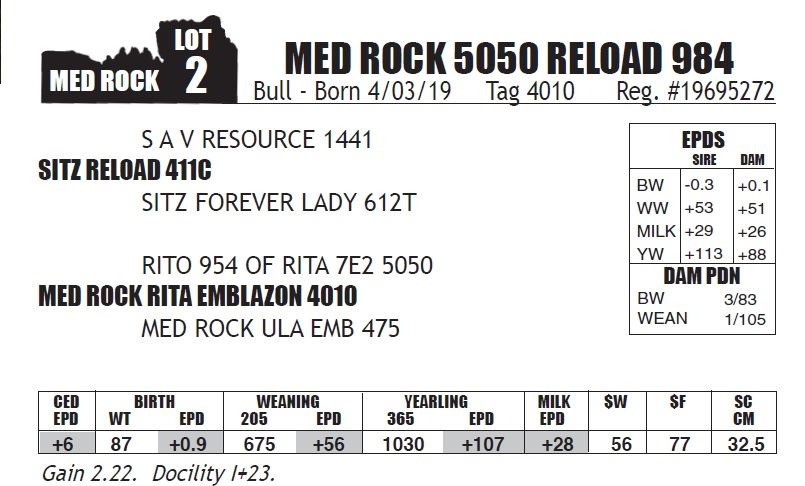 MED ROCK

LOT 2

MED ROCK 5050 RELOAD 984

Bull - Born 4/03/19 Tag 4010 Reg. #19695272

S A V RESOURCE 1441

SITZ RELOAD 411C

SITZ FOREVER LADY 612T

RITO 954 OF RITA 7E2 5050

MED ROCK RITA EMBLAZON 4010

MED ROCK ULA EMB 475

EPDS

| | SIRE | DAM |
|---|---|---|
| BW | -0.3 | +0.1 |
| WW | +53 | +51 |
| MILK | +29 | +26 |
| YW | +113 | +88 |

DAM PDN

BW 3/83

WEAN 1/105

| CED EPD | BIRTH WT | BIRTH EPD | WEANING 205 | WEANING EPD | YEARLING 365 | YEARLING EPD | MILK EPD | $W | $F | SC CM |
|---|---|---|---|---|---|---|---|---|---|---|
| +6 | 87 | +0.9 | 675 | +56 | 1030 | +107 | +28 | 56 | 77 | 32.5 |

Gain 2.22. Docility I+23.